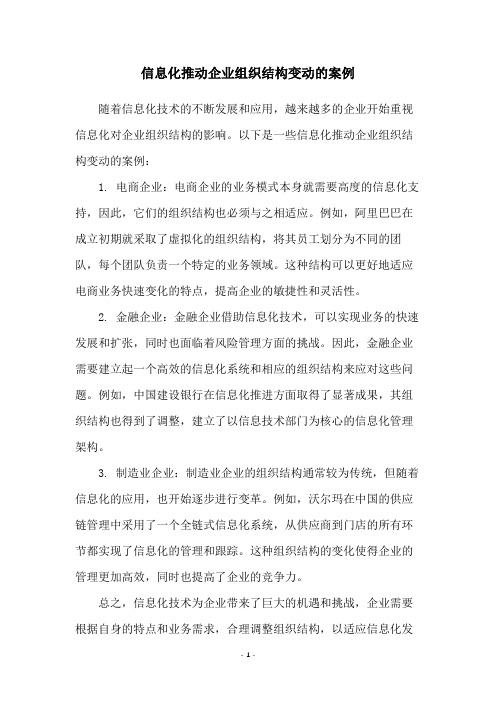 信息化推动企业组织结构变动的案例

随着信息化技术的不断发展和应用，越来越多的企业开始重视信息化对企业组织结构的影响。以下是一些信息化推动企业组织结构变动的案例：

1. 电商企业：电商企业的业务模式本身就需要高度的信息化支持，因此，它们的组织结构也必须与之相适应。例如，阿里巴巴在成立初期就采取了虚拟化的组织结构，将其员工划分为不同的团队，每个团队负责一个特定的业务领域。这种结构可以更好地适应电商业务快速变化的特点，提高企业的敏捷性和灵活性。

2. 金融企业：金融企业借助信息化技术，可以实现业务的快速发展和扩张，同时也面临着风险管理方面的挑战。因此，金融企业需要建立起一个高效的信息化系统和相应的组织结构来应对这些问题。例如，中国建设银行在信息化推进方面取得了显著成果，其组织结构也得到了调整，建立了以信息技术部门为核心的信息化管理架构。

3. 制造业企业：制造业企业的组织结构通常较为传统，但随着信息化的应用，也开始逐步进行变革。例如，沃尔玛在中国的供应链管理中采用了一个全链式信息化系统，从供应商到门店的所有环节都实现了信息化的管理和跟踪。这种组织结构的变化使得企业的管理更加高效，同时也提高了企业的竞争力。

总之，信息化技术为企业带来了巨大的机遇和挑战，企业需要根据自身的特点和业务需求，合理调整组织结构，以适应信息化发

- 1 -